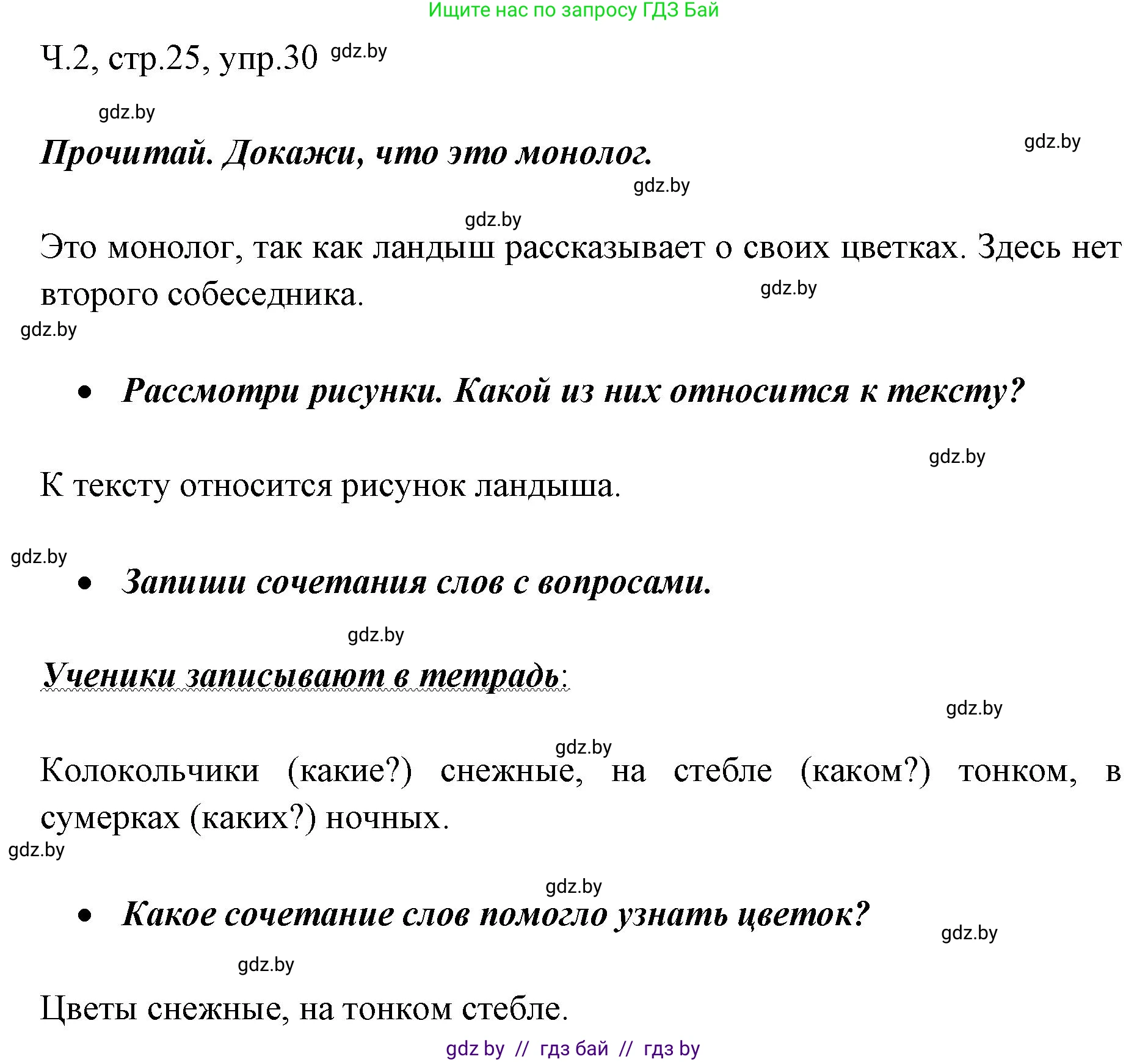 Ищите нас по запросу ГДЗ Бай

Ч.2, стр.25, упр.30 gdz.by

gdz.by

Прочитай. Докажи, что это монолог.

gdz.by

gdz.by

gdz.by

Это монолог, так как ландыш рассказывает о своих цветках. Здесь нет второго собеседника.

gdz.by

gdz.by

• Рассмотри рисунки. Какой из них относится к тексту?

gdz.by

К тексту относится рисунок ландыша.

gdz.by

• Запиши сочетания слов с вопросами.

gdz.by

Ученики записывают в тетрадь:

gdz.by

gdz.by

Колокольчики (какие?) снежные, на стебле (каком?) тонком, в сумерках (каких?) ночных.

gdz.by

gdz.by

• Какое сочетание слов помогло узнать цветок?

gdz.by

gdz.by

Цветы снежные, на тонком стебле.

gdz by // гдз бай // гдз by